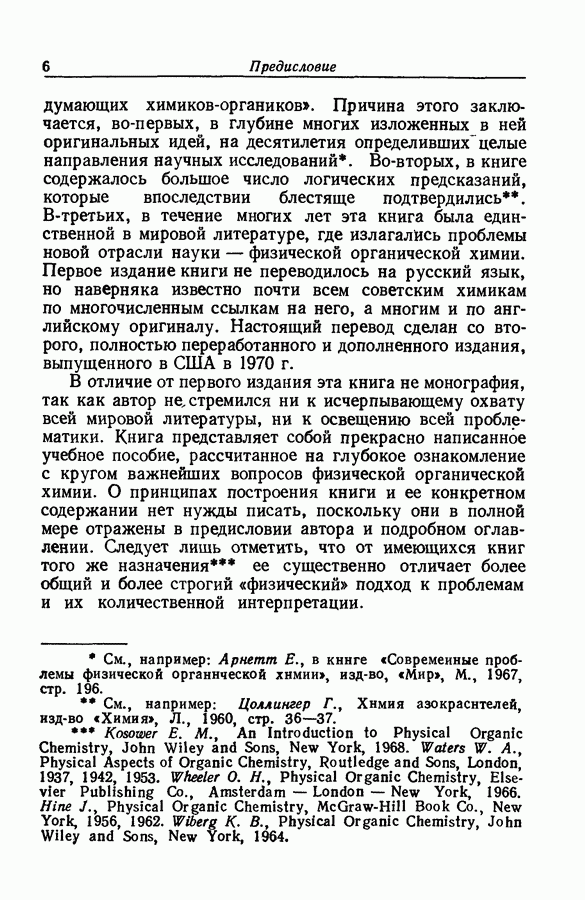 6 Предисловие

думающих химиков-органиков». Причина этого заключается, во-первых, в глубине многих изложенных в ней оригинальных идей, на десятилетия определивших целые направления научных исследований*. Во-вторых, в книге содержалось большое число логических предсказаний, которые впоследствии блестяще подтвердились**. В-третьих, в течение многих лет эта книга была единственной в мировой литературе, где излагались проблемы новой отрасли науки — физической органической химии. Первое издание книги не переводилось на русский язык, но наверняка известно почти всем советским химикам по многочисленным ссылкам на него, а многим и по английскому оригиналу. Настоящий перевод сделан со второго, полностью переработанного и дополненного издания, выпущенного в США в 1970 г.

В отличие от первого издания эта книга не монография, так как автор не стремился ни к исчерпывающему охвату всей мировой литературы, ни к освещению всей проблематики. Книга представляет собой прекрасно написанное учебное пособие, рассчитанное на глубокое ознакомление с кругом важнейших вопросов физической органической химии. О принципах построения книги и ее конкретном содержании нет нужды писать, поскольку они в полной мере отражены в предисловии автора и подробном оглавлении. Следует лишь отметить, что от имеющихся книг того же назначения*** ее существенно отличает более общий и более строгий «физический» подход к проблемам и их количественной интерпретации.

* См., например: Арнетт Е., в книге «Современные проблемы физической органической химии», изд-во, «Мир», М., 1967, стр. 196.
** См., например: Цоллингер Г., Химия азокрасителей, изд-во «Химия», Л., 1960, стр. 36—37.
*** Kosower E. M., An Introduction to Physical Organic Chemistry, John Wiley and Sons, New York, 1968. Waters W. A., Physical Aspects of Organic Chemistry, Routledge and Sons, London, 1937, 1942, 1953. Wheeler O. H., Physical Organic Chemistry, Elsevier Publishing Co., Amsterdam — London — New York, 1966. Hine J., Physical Organic Chemistry, McGraw-Hill Book Co., New York, 1956, 1962. Wiberg K. B., Physical Organic Chemistry, John Wiley and Sons, New York, 1964.